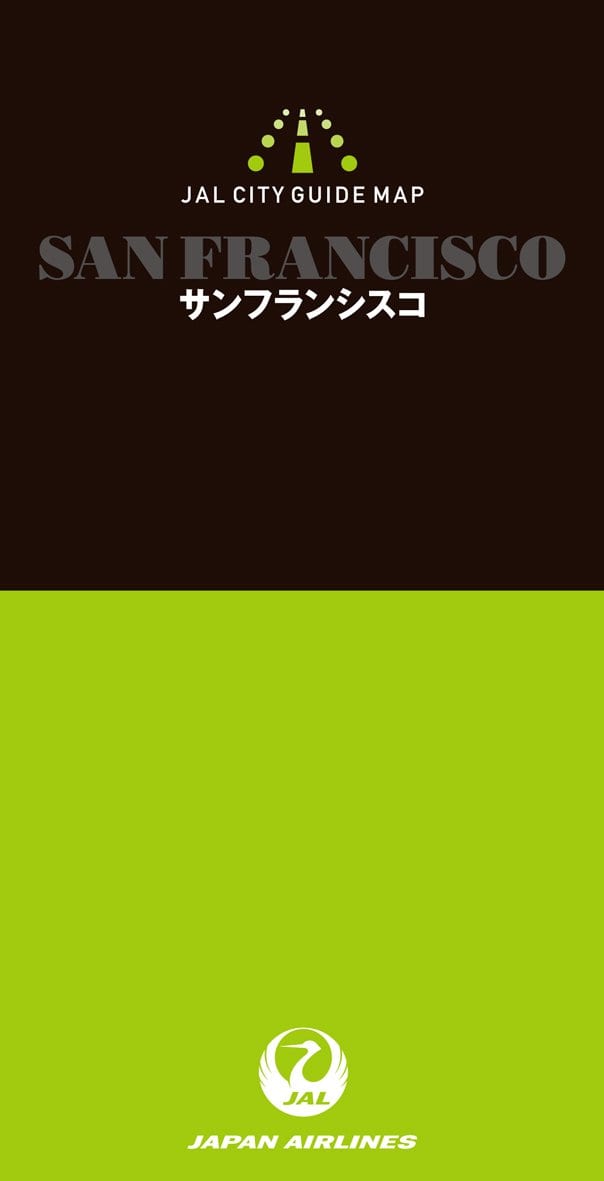 JAL CITY GUIDE MAP

SAN FRANCISCO
サンフランシスコ

JAL

JAPAN AIRLINES